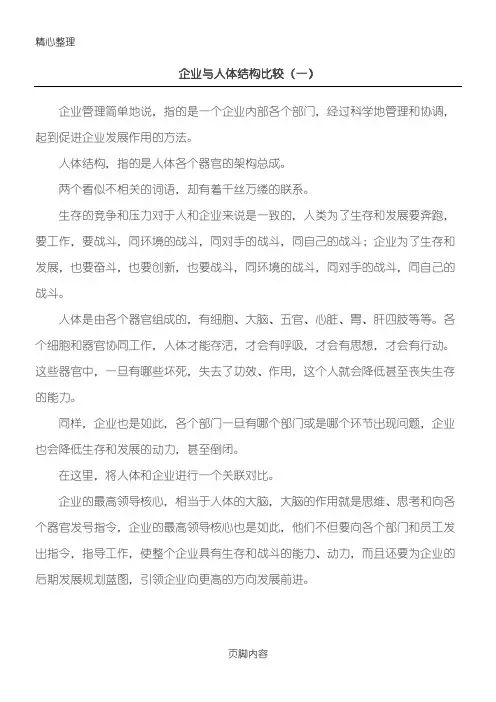 精心整理

企业与人体结构比较（一）

企业管理简单地说，指的是一个企业内部各个部门，经过科学地管理和协调，起到促进企业发展作用的方法。

人体结构，指的是人体各个器官的架构总成。

两个看似不相关的词语，却有着千丝万缕的联系。

生存的竞争和压力对于人和企业来说是一致的，人类为了生存和发展要奔跑，要工作，要战斗，同环境的战斗，同对手的战斗，同自己的战斗；企业为了生存和发展，也要奋斗，也要创新，也要战斗，同环境的战斗，同对手的战斗，同自己的战斗。

人体是由各个器官组成的，有细胞、大脑、五官、心脏、胃、肝四肢等等。各个细胞和器官协同工作，人体才能存活，才会有呼吸，才会有思想，才会有行动。这些器官中，一旦有哪些坏死，失去了功效、作用，这个人就会降低甚至丧失生存的能力。

同样，企业也是如此，各个部门一旦有哪个部门或是哪个环节出现问题，企业也会降低生存和发展的动力，甚至倒闭。

在这里，将人体和企业进行一个关联对比。

企业的最高领导核心，相当于人体的大脑，大脑的作用就是思维、思考和向各个器官发号指令，企业的最高领导核心也是如此，他们不但要向各个部门和员工发出指令，指导工作，使整个企业具有生存和战斗的能力、动力，而且还要为企业的后期发展规划蓝图，引领企业向更高的方向发展前进。

页脚内容